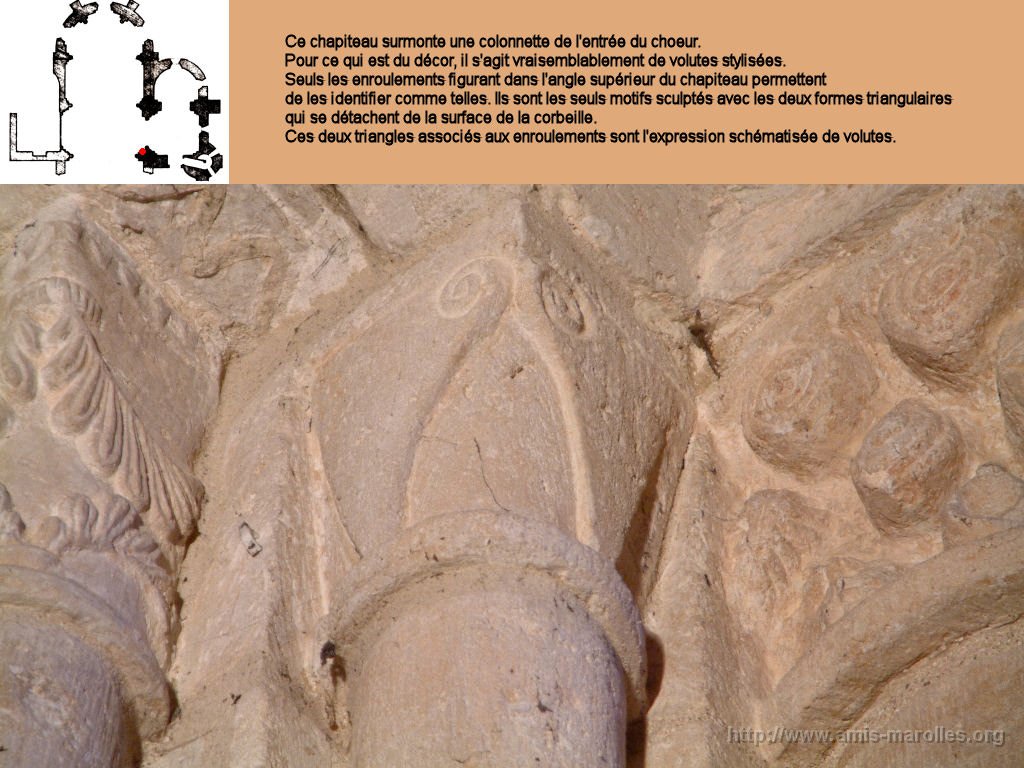 Ce chapiteau surmonte une colonnette de l'entrée du choeur.
Pour ce qui est du décor, il s'agit vraisemblablement de volutes stylisées.
Seuls les enroulements figurant dans l'angle supérieur du chapiteau permettent de les identifier comme telles. Ils sont les seuls motifs sculptés avec les deux formes triangulaires qui se détachent de la surface de la corbeille.
Ces deux triangles associés aux enroulements sont l'expression schématisée de volutes.

http://www.amis-marolles.org